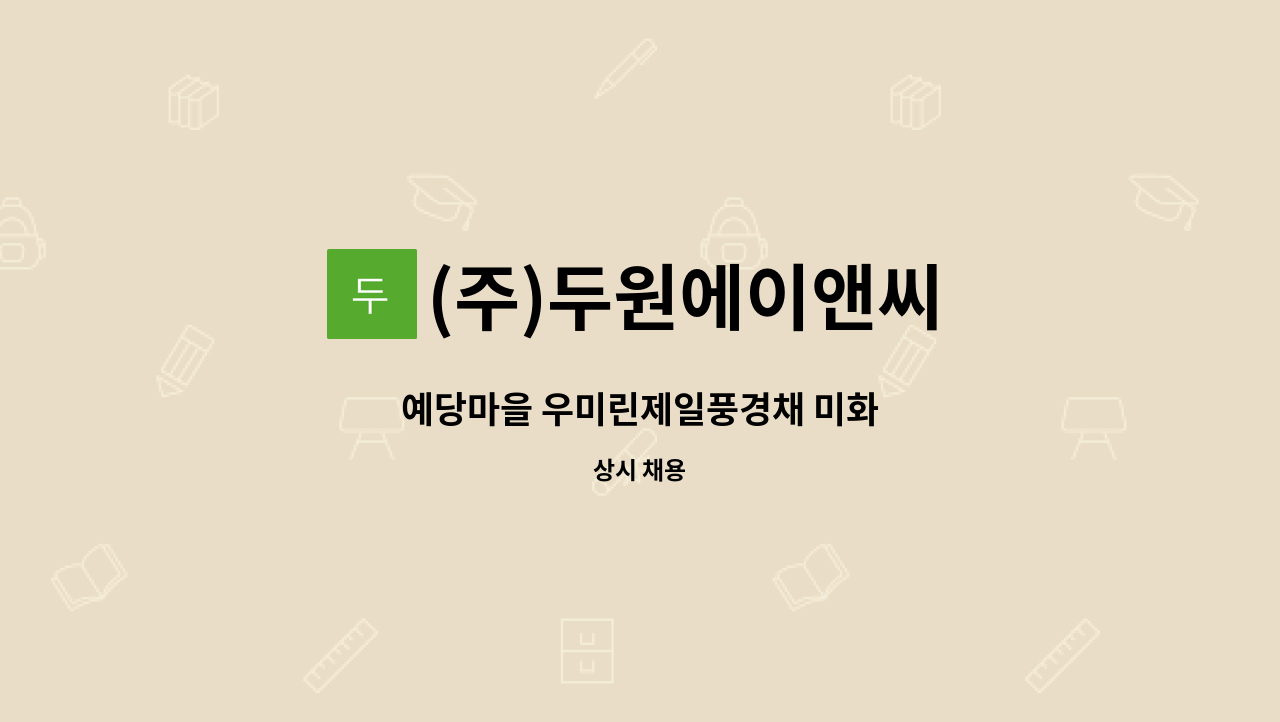 두 (주)두원에이앤씨

예당마을 우미린제일풍경채 미화

상시 채용